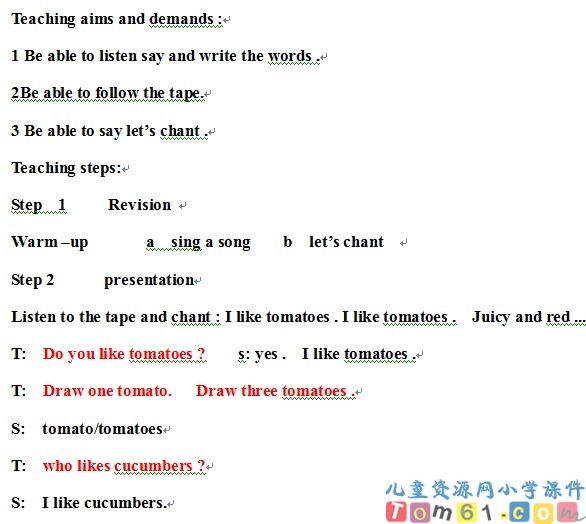 Teaching aims and demands :

1 Be able to listen say and write the words .

2Be able to follow the tape.

3 Be able to say let's chant .

Teaching steps:

Step 1 Revision

Warm –up a sing a song b let's chant

Step 2 presentation

Listen to the tape and chant : I like tomatoes . I like tomatoes . Juicy and red ...

T: Do you like tomatoes ? s: yes . I like tomatoes .

T: Draw one tomato. Draw three tomatoes .

S: tomato/tomatoes

T: who likes cucumbers ?

S: I like cucumbers.

儿童资源网小学课件
Tom61.com